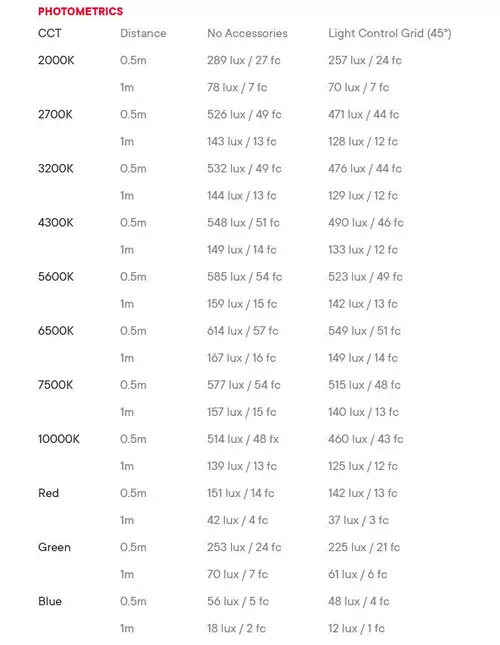 PHOTOMETRICS

| CCT | Distance | No Accessories | Light Control Grid (45°) |
|---|---|---|---|
| 2000K | 0.5m | 289 lux / 27 fc | 257 lux / 24 fc |
| | 1m | 78 lux / 7 fc | 70 lux / 7 fc |
| 2700K | 0.5m | 526 lux / 49 fc | 471 lux / 44 fc |
| | 1m | 143 lux / 13 fc | 128 lux / 12 fc |
| 3200K | 0.5m | 532 lux / 49 fc | 476 lux / 44 fc |
| | 1m | 144 lux / 13 fc | 129 lux / 12 fc |
| 4300K | 0.5m | 548 lux / 51 fc | 490 lux / 46 fc |
| | 1m | 149 lux / 14 fc | 133 lux / 12 fc |
| 5600K | 0.5m | 585 lux / 54 fc | 523 lux / 49 fc |
| | 1m | 159 lux / 15 fc | 142 lux / 13 fc |
| 6500K | 0.5m | 614 lux / 57 fc | 549 lux / 51 fc |
| | 1m | 167 lux / 16 fc | 149 lux / 14 fc |
| 7500K | 0.5m | 577 lux / 54 fc | 515 lux / 48 fc |
| | 1m | 157 lux / 15 fc | 140 lux / 13 fc |
| 10000K | 0.5m | 514 lux / 48 fx | 460 lux / 43 fc |
| | 1m | 139 lux / 13 fc | 125 lux / 12 fc |
| Red | 0.5m | 151 lux / 14 fc | 142 lux / 13 fc |
| | 1m | 42 lux / 4 fc | 37 lux / 3 fc |
| Green | 0.5m | 253 lux / 24 fc | 225 lux / 21 fc |
| | 1m | 70 lux / 7 fc | 61 lux / 6 fc |
| Blue | 0.5m | 56 lux / 5 fc | 48 lux / 4 fc |
| | 1m | 18 lux / 2 fc | 12 lux / 1 fc |